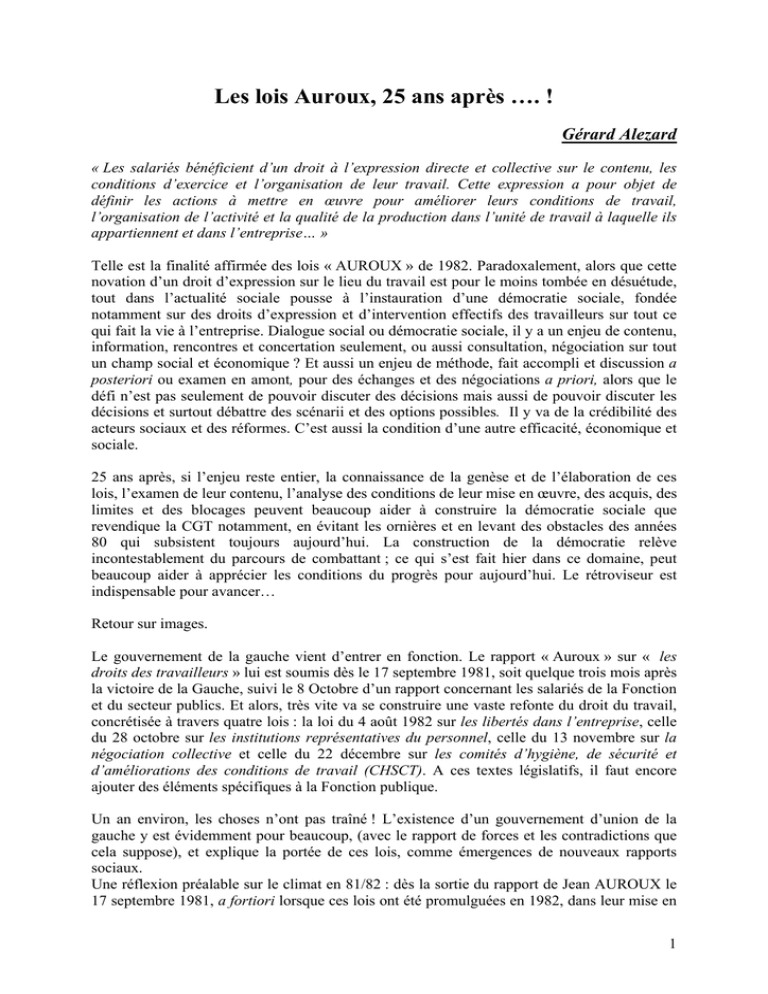 Les lois Auroux, 25 ans après …. !

Gérard Alezard

« Les salariés bénéficient d'un droit à l'expression directe et collective sur le contenu, les conditions d'exercice et l'organisation de leur travail. Cette expression a pour objet de définir les actions à mettre en œuvre pour améliorer leurs conditions de travail, l'organisation de l'activité et la qualité de la production dans l'unité de travail à laquelle ils appartiennent et dans l'entreprise… »

Telle est la finalité affirmée des lois « AUROUX » de 1982. Paradoxalement, alors que cette novation d'un droit d'expression sur le lieu du travail est pour le moins tombée en désuétude, tout dans l'actualité sociale pousse à l'instauration d'une démocratie sociale, fondée notamment sur des droits d'expression et d'intervention effectifs des travailleurs sur tout ce qui fait la vie à l'entreprise. Dialogue social ou démocratie sociale, il y a un enjeu de contenu, information, rencontres et concertation seulement, ou aussi consultation, négociation sur tout un champ social et économique ? Et aussi un enjeu de méthode, fait accompli et discussion a posteriori ou examen en amont, pour des échanges et des négociations a priori, alors que le défi n'est pas seulement de pouvoir discuter des décisions mais aussi de pouvoir discuter les décisions et surtout débattre des scénarii et des options possibles. Il y va de la crédibilité des acteurs sociaux et des réformes. C'est aussi la condition d'une autre efficacité, économique et sociale.

25 ans après, si l'enjeu reste entier, la connaissance de la genèse et de l'élaboration de ces lois, l'examen de leur contenu, l'analyse des conditions de leur mise en œuvre, des acquis, des limites et des blocages peuvent beaucoup aider à construire la démocratie sociale que revendique la CGT notamment, en évitant les ornières et en levant des obstacles des années 80 qui subsistent toujours aujourd'hui. La construction de la démocratie relève incontestablement du parcours de combattant ; ce qui s'est fait hier dans ce domaine, peut beaucoup aider à apprécier les conditions du progrès pour aujourd'hui. Le rétroviseur est indispensable pour avancer…

Retour sur images.

Le gouvernement de la gauche vient d'entrer en fonction. Le rapport « Auroux » sur « les droits des travailleurs » lui est soumis dès le 17 septembre 1981, soit quelque trois mois après la victoire de la Gauche, suivi le 8 Octobre d'un rapport concernant les salariés de la Fonction et du secteur publics. Et alors, très vite va se construire une vaste refonte du droit du travail, concrétisée à travers quatre lois : la loi du 4 août 1982 sur les libertés dans l'entreprise, celle du 28 octobre sur les institutions représentatives du personnel, celle du 13 novembre sur la négociation collective et celle du 22 décembre sur les comités d'hygiène, de sécurité et d'améliorations des conditions de travail (CHSCT). A ces textes législatifs, il faut encore ajouter des éléments spécifiques à la Fonction publique.

Un an environ, les choses n'ont pas traîné ! L'existence d'un gouvernement d'union de la gauche y est évidemment pour beaucoup, (avec le rapport de forces et les contradictions que cela suppose), et explique la portée de ces lois, comme émergences de nouveaux rapports sociaux.
Une réflexion préalable sur le climat en 81/82 : dès la sortie du rapport de Jean AUROUX le 17 septembre 1981, a fortiori lorsque ces lois ont été promulguées en 1982, dans leur mise en

1